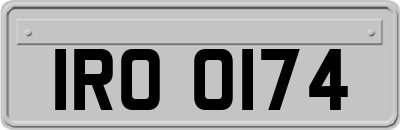 IRO 0174